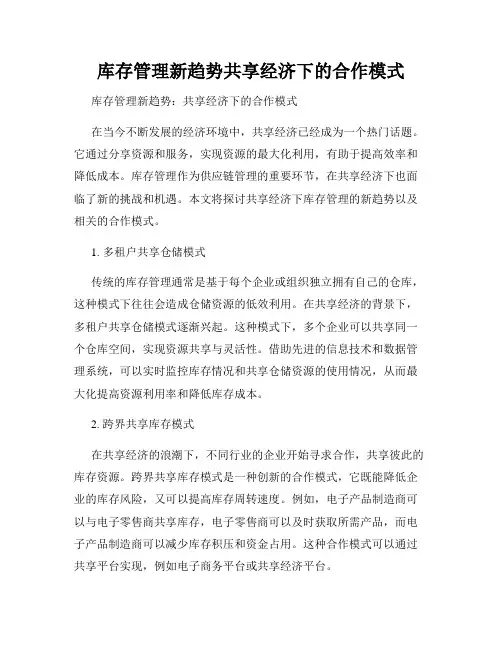 库存管理新趋势共享经济下的合作模式

库存管理新趋势：共享经济下的合作模式

在当今不断发展的经济环境中，共享经济已经成为一个热门话题。它通过分享资源和服务，实现资源的最大化利用，有助于提高效率和降低成本。库存管理作为供应链管理的重要环节，在共享经济下也面临了新的挑战和机遇。本文将探讨共享经济下库存管理的新趋势以及相关的合作模式。

1. 多租户共享仓储模式

传统的库存管理通常是基于每个企业或组织独立拥有自己的仓库，这种模式下往往会造成仓储资源的低效利用。在共享经济的背景下，多租户共享仓储模式逐渐兴起。这种模式下，多个企业可以共享同一个仓库空间，实现资源共享与灵活性。借助先进的信息技术和数据管理系统，可以实时监控库存情况和共享仓储资源的使用情况，从而最大化提高资源利用率和降低库存成本。

2. 跨界共享库存模式

在共享经济的浪潮下，不同行业的企业开始寻求合作，共享彼此的库存资源。跨界共享库存模式是一种创新的合作模式，它既能降低企业的库存风险，又可以提高库存周转速度。例如，电子产品制造商可以与电子零售商共享库存，电子零售商可以及时获取所需产品，而电子产品制造商可以减少库存积压和资金占用。这种合作模式可以通过共享平台实现，例如电子商务平台或共享经济平台。